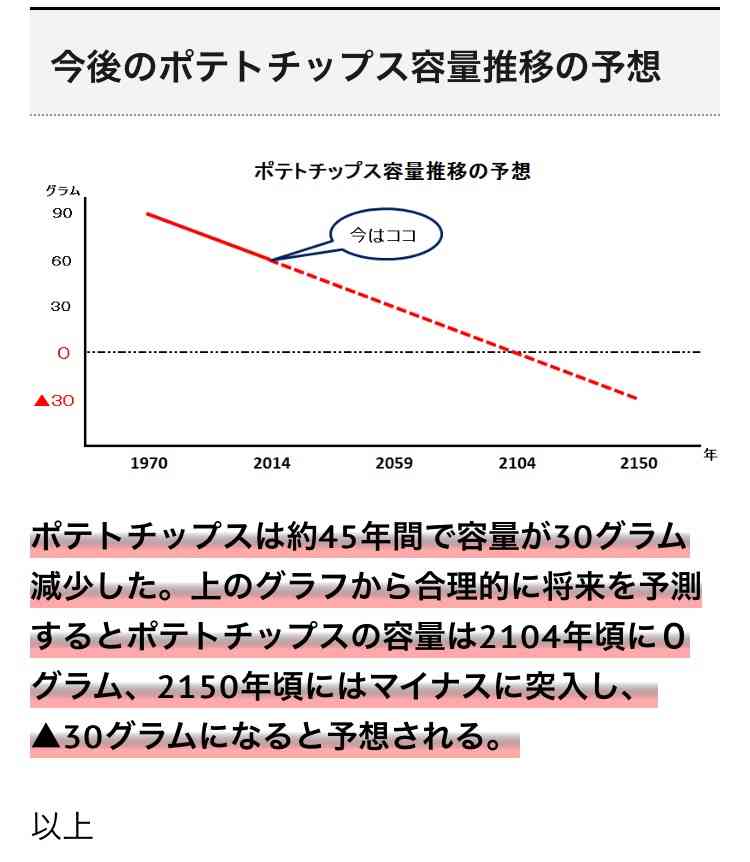 今後のポテトチップス容量推移の予想

ポテトチップス容量推移の予想

グラム
90
60
30
0
▲30

今はココ

1970
2014
2059
2104
2150
年

ポテトチップスは約45年間で容量が30グラム減少した。上のグラフから合理的に将来を予測するとポテトチップスの容量は2104年頃に0グラム、2150年頃にはマイナスに突入し、▲30グラムになると予想される。

以上